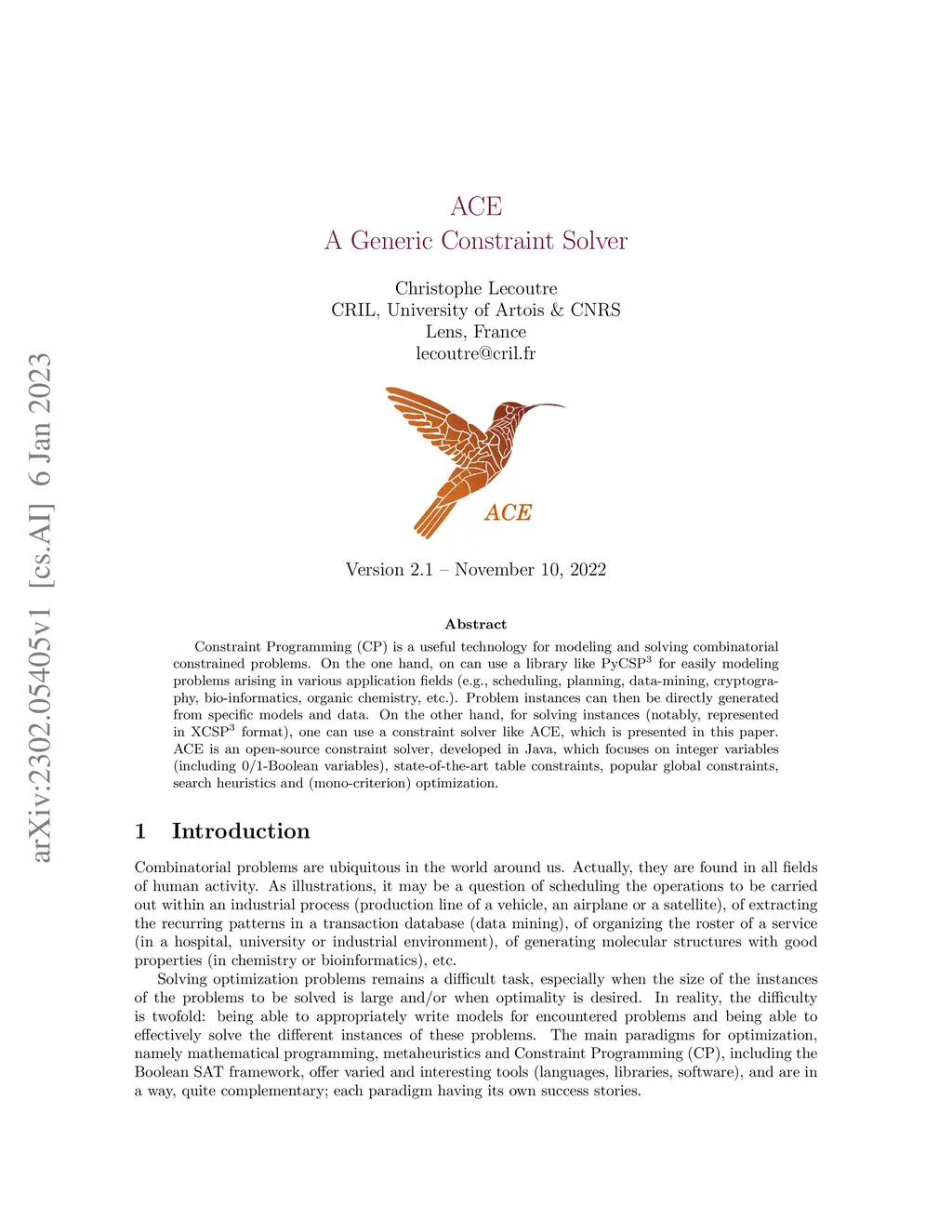 arXiv:2302.05405v1 [cs.AI] 6 Jan 2023

ACE
A Generic Constraint Solver

Christophe Lecoutre
CRIL, University of Artois & CNRS
Lens, France
lecoutre@cril.fr

ACE

Version 2.1 – November 10, 2022

Abstract

Constraint Programming (CP) is a useful technology for modeling and solving combinatorial constrained problems. On the one hand, on can use a library like PyCSP$^3$ for easily modeling problems arising in various application fields (e.g., scheduling, planning, data-mining, cryptography, bio-informatics, organic chemistry, etc.). Problem instances can then be directly generated from specific models and data. On the other hand, for solving instances (notably, represented in XCSP$^3$ format), one can use a constraint solver like ACE, which is presented in this paper. ACE is an open-source constraint solver, developed in Java, which focuses on integer variables (including 0/1-Boolean variables), state-of-the-art table constraints, popular global constraints, search heuristics and (mono-criterion) optimization.

1 Introduction

Combinatorial problems are ubiquitous in the world around us. Actually, they are found in all fields of human activity. As illustrations, it may be a question of scheduling the operations to be carried out within an industrial process (production line of a vehicle, an airplane or a satellite), of extracting the recurring patterns in a transaction database (data mining), of organizing the roster of a service (in a hospital, university or industrial environment), of generating molecular structures with good properties (in chemistry or bioinformatics), etc.

Solving optimization problems remains a difficult task, especially when the size of the instances of the problems to be solved is large and/or when optimality is desired. In reality, the difficulty is twofold: being able to appropriately write models for encountered problems and being able to effectively solve the different instances of these problems. The main paradigms for optimization, namely mathematical programming, metaheuristics and Constraint Programming (CP), including the Boolean SAT framework, offer varied and interesting tools (languages, libraries, software), and are in a way, quite complementary; each paradigm having its own success stories.